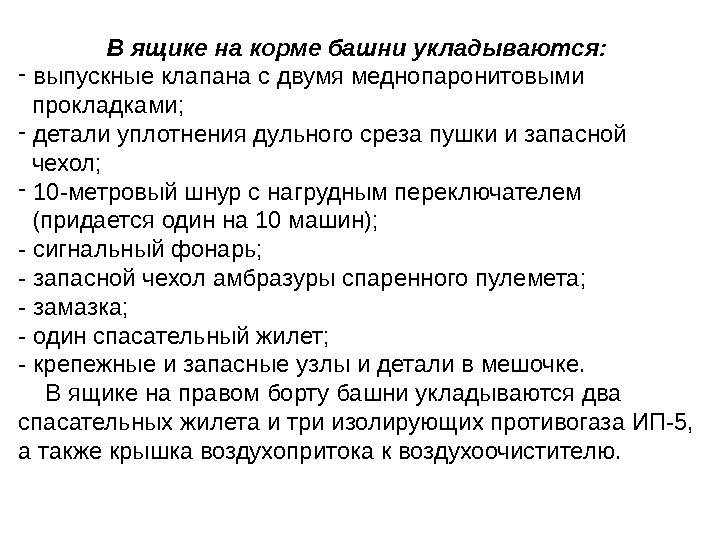 В ящике на корме башни укладываются:

- выпускные клапана с двумя меднопаронитовыми прокладками;
- детали уплотнения дульного среза пушки и запасной чехол;
- 10-метровый шнур с нагрудным переключателем (придается один на 10 машин);
- сигнальный фонарь;
- запасной чехол амбразуры спаренного пулемета;
- замазка;
- один спасательный жилет;
- крепежные и запасные узлы и детали в мешочке.

В ящике на правом борту башни укладываются два спасательных жилета и три изолирующих противогаза ИП-5, а также крышка воздухопритока к воздухоочистителю.